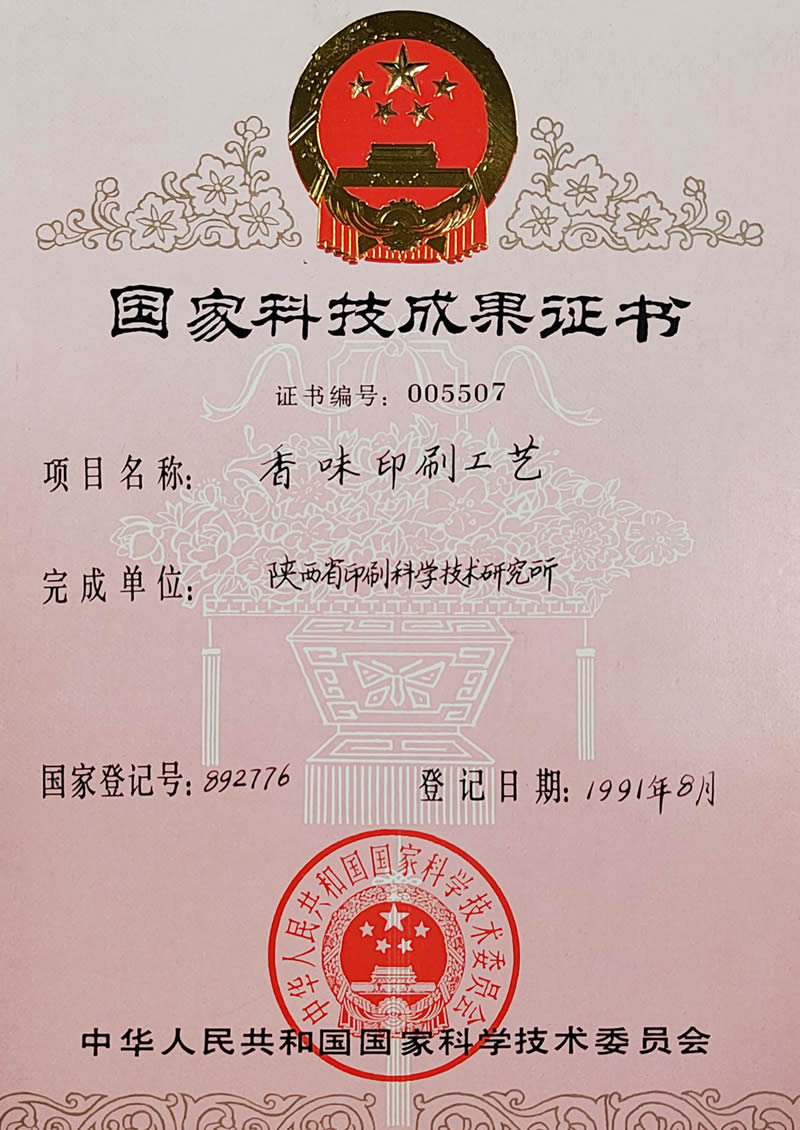 国家科技成果证书

证书编号：005507

项目名称：香味印刷工艺

完成单位：陕西省印刷科学技术研究所

国家登记号：892776

登记日期：1991年8月

中华人民共和国国家科学技术委员会

中华人民共和国国家科学技术委员会